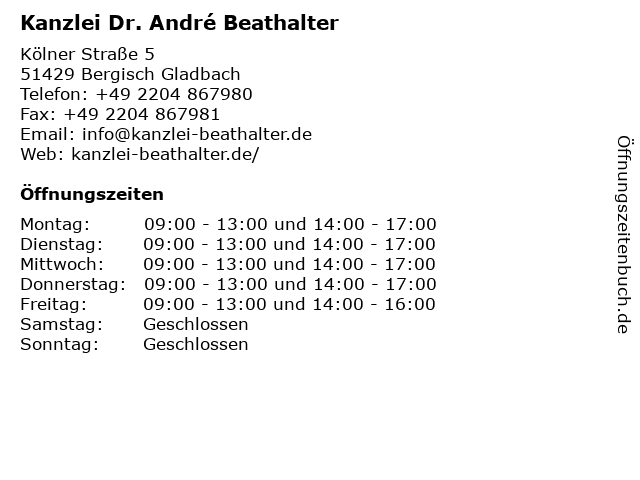 Kanzlei Dr. André Beathalter

Kölner Straße 5
51429 Bergisch Gladbach
Telefon: +49 2204 867980
Fax: +49 2204 867981
Email: info@kanzlei-beathalter.de
Web: kanzlei-beathalter.de/

Öffnungszeiten

| | |
|---|---|
| Montag: | 09:00 - 13:00 und 14:00 - 17:00 |
| Dienstag: | 09:00 - 13:00 und 14:00 - 17:00 |
| Mittwoch: | 09:00 - 13:00 und 14:00 - 17:00 |
| Donnerstag: | 09:00 - 13:00 und 14:00 - 17:00 |
| Freitag: | 09:00 - 13:00 und 14:00 - 16:00 |
| Samstag: | Geschlossen |
| Sonntag: | Geschlossen |

Öffnungszeitenbuch.de